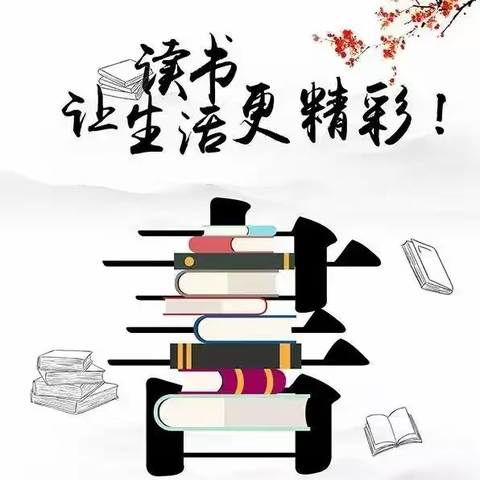 读书
让生活更精彩！

書